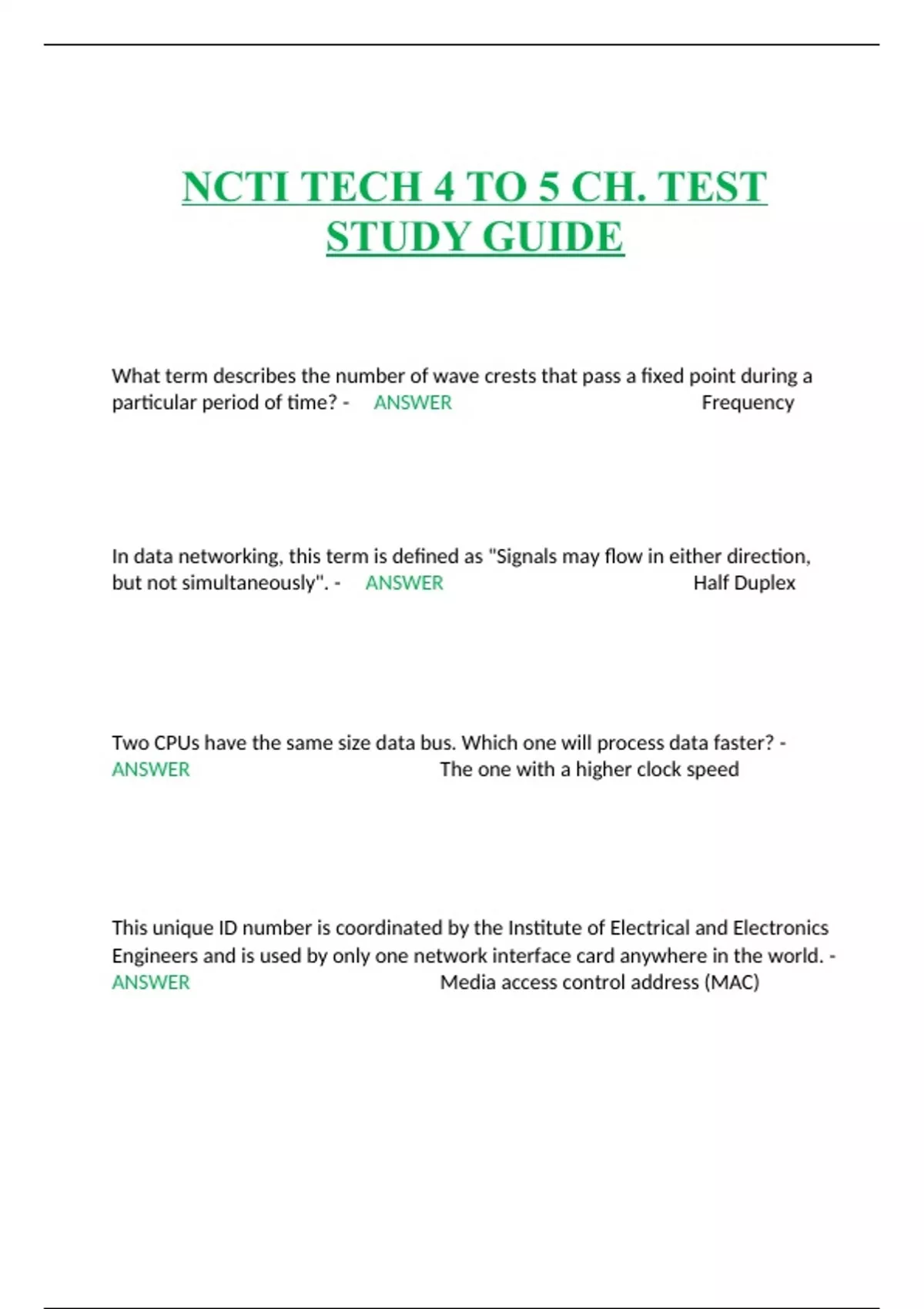 NCTI TECH 4 TO 5 CH. TEST STUDY GUIDE

What term describes the number of wave crests that pass a fixed point during a particular period of time? - ANSWER Frequency

In data networking, this term is defined as "Signals may flow in either direction, but not simultaneously". - ANSWER Half Duplex

Two CPUs have the same size data bus. Which one will process data faster? - ANSWER The one with a higher clock speed

This unique ID number is coordinated by the Institute of Electrical and Electronics Engineers and is used by only one network interface card anywhere in the world. - ANSWER Media access control address (MAC)